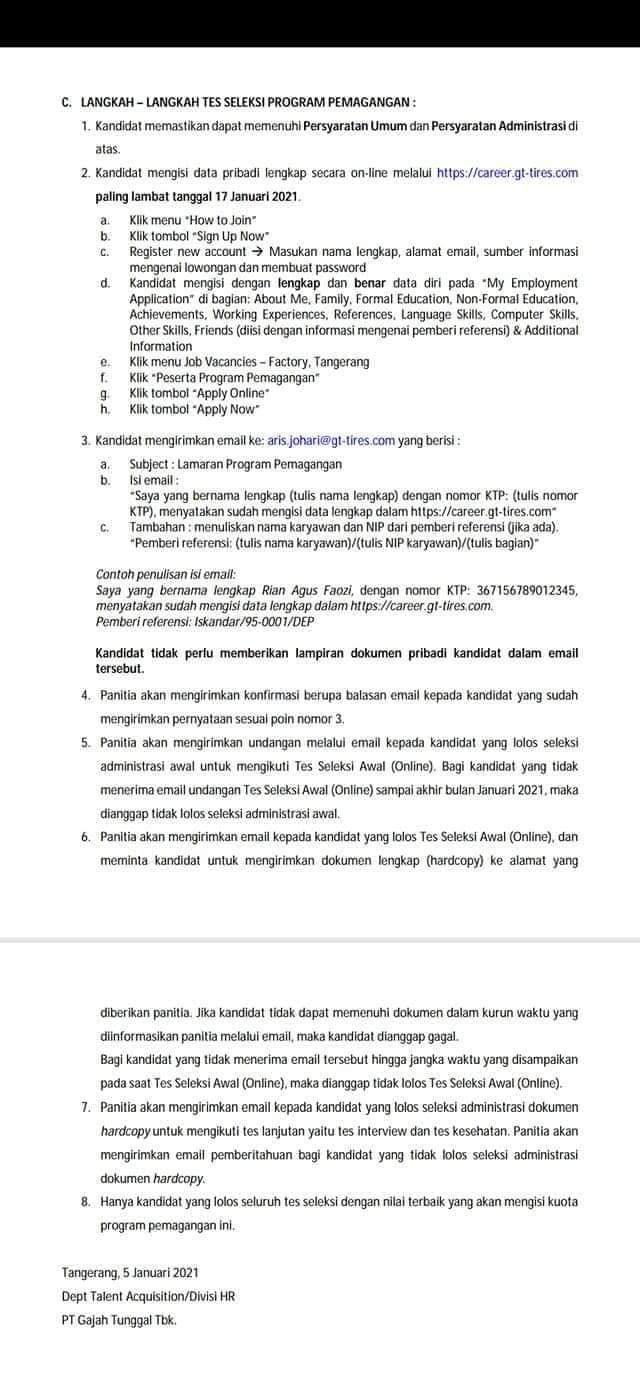 C. LANGKAH – LANGKAH TES SELEKSI PROGRAM PEMAGANGAN :

1. Kandidat memastikan dapat memenuhi Persyaratan Umum dan Persyaratan Administrasi di atas.

2. Kandidat mengisi data pribadi lengkap secara on-line melalui https://career.gt-tires.com paling lambat tanggal 17 Januari 2021.

a. Klik menu "How to Join"
b. Klik tombol "Sign Up Now"
c. Register new account → Masukan nama lengkap, alamat email, sumber informasi mengenai lowongan dan membuat password
d. Kandidat mengisi dengan lengkap dan benar data diri pada "My Employment Application" di bagian: About Me, Family, Formal Education, Non-Formal Education, Achievements, Working Experiences, References, Language Skills, Computer Skills, Other Skills, Friends (diisi dengan informasi mengenai pemberi referensi) & Additional Information
e. Klik menu Job Vacancies – Factory, Tangerang
f. Klik "Peserta Program Pemagangan"
g. Klik tombol "Apply Online"
h. Klik tombol "Apply Now"

3. Kandidat mengirimkan email ke: aris.johari@gt-tires.com yang berisi :

a. Subject : Lamaran Program Pemagangan
b. Isi email :
"Saya yang bernama lengkap (tulis nama lengkap) dengan nomor KTP: (tulis nomor KTP), menyatakan sudah mengisi data lengkap dalam https://career.gt-tires.com"
c. Tambahan : menuliskan nama karyawan dan NIP dari pemberi referensi (jika ada).
"Pemberi referensi: (tulis nama karyawan)/(tulis NIP karyawan)/(tulis bagian)"

Contoh penulisan isi email:
Saya yang bernama lengkap Rian Agus Faozi, dengan nomor KTP: 367156789012345, menyatakan sudah mengisi data lengkap dalam https://career.gt-tires.com.
Pemberi referensi: Iskandar/95-0001/DEP

Kandidat tidak perlu memberikan lampiran dokumen pribadi kandidat dalam email tersebut.

4. Panitia akan mengirimkan konfirmasi berupa balasan email kepada kandidat yang sudah mengirimkan pernyataan sesuai poin nomor 3.

5. Panitia akan mengirimkan undangan melalui email kepada kandidat yang lolos seleksi administrasi awal untuk mengikuti Tes Seleksi Awal (Online). Bagi kandidat yang tidak menerima email undangan Tes Seleksi Awal (Online) sampai akhir bulan Januari 2021, maka dianggap tidak lolos seleksi administrasi awal.

6. Panitia akan mengirimkan email kepada kandidat yang lolos Tes Seleksi Awal (Online), dan meminta kandidat untuk mengirimkan dokumen lengkap (hardcopy) ke alamat yang diberikan panitia. Jika kandidat tidak dapat memenuhi dokumen dalam kurun waktu yang diinformasikan panitia melalui email, maka kandidat dianggap gagal.
Bagi kandidat yang tidak menerima email tersebut hingga jangka waktu yang disampaikan pada saat Tes Seleksi Awal (Online), maka dianggap tidak lolos Tes Seleksi Awal (Online).

7. Panitia akan mengirimkan email kepada kandidat yang lolos seleksi administrasi dokumen hardcopy untuk mengikuti tes lanjutan yaitu tes interview dan tes kesehatan. Panitia akan mengirimkan email pemberitahuan bagi kandidat yang tidak lolos seleksi administrasi dokumen hardcopy.

8. Hanya kandidat yang lolos seluruh tes seleksi dengan nilai terbaik yang akan mengisi kuota program pemagangan ini.

Tangerang, 5 Januari 2021
Dept Talent Acquisition/Divisi HR
PT Gajah Tunggal Tbk.